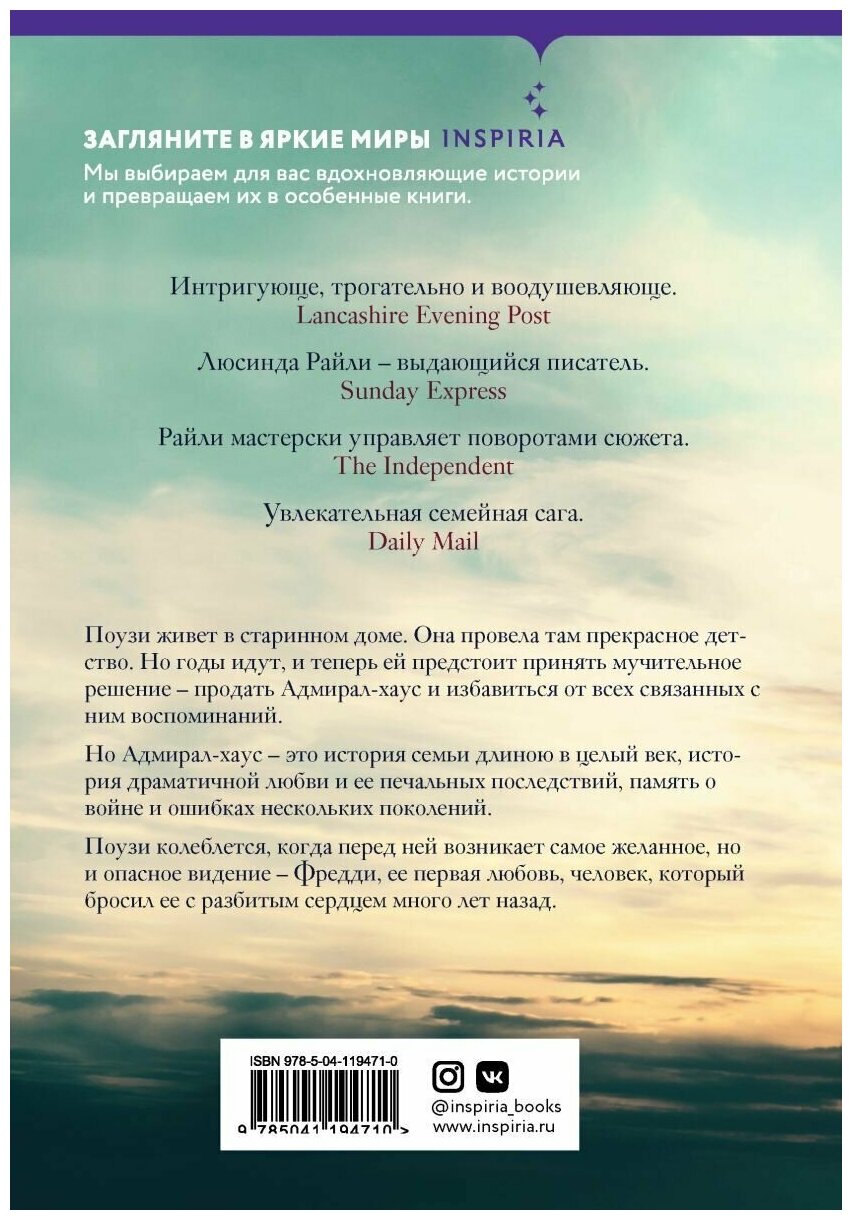 ЗАГЛЯНИТЕ В ЯРКИЕ МИРЫ INSPIRIA
Мы выбираем для вас вдохновляющие истории и превращаем их в особенные книги.

Интригующе, трогательно и воодушевляюще.
Lancashire Evening Post

Люсинда Райли – выдающийся писатель.
Sunday Express

Райли мастерски управляет поворотами сюжета.
The Independent

Увлекательная семейная сага.
Daily Mail

Поузи живет в старинном доме. Она провела там прекрасное детство. Но годы идут, и теперь ей предстоит принять мучительное решение – продать Адмирал-хаус и избавиться от всех связанных с ним воспоминаний.

Но Адмирал-хаус – это история семьи длиною в целый век, история драматичной любви и ее печальных последствий, память о войне и ошибках нескольких поколений.

Поузи колеблется, когда перед ней возникает самое желанное, но и опасное видение – Фредди, ее первая любовь, человек, который бросил ее с разбитым сердцем много лет назад.

ISBN 978-5-04-119471-0
9 785041 194710 >
@inspiria_books
www.inspiria.ru